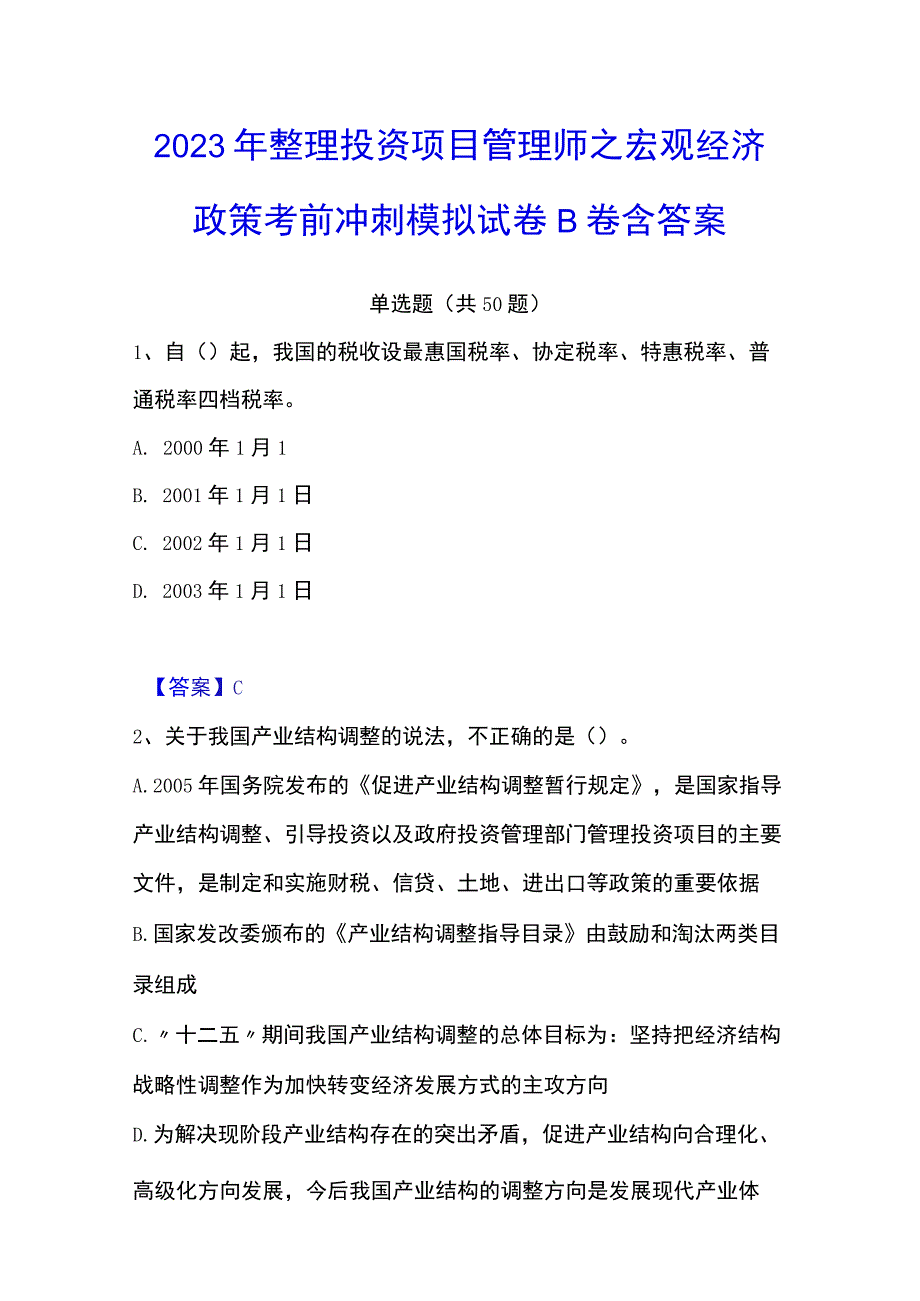 2023年整理投资项目管理师之宏观经济政策考前冲刺模拟试卷B卷含答案

单选题（共50题）

1、自（）起，我国的税收设最惠国税率、协定税率、特惠税率、普通税率四档税率。

A. 2000年1月1

B. 2001年1月1日

C. 2002年1月1日

D. 2003年1月1日

【答案】C

2、关于我国产业结构调整的说法，不正确的是（）。

A.2005年国务院发布的《促进产业结构调整暂行规定》，是国家指导产业结构调整、引导投资以及政府投资管理部门管理投资项目的主要文件，是制定和实施财税、信贷、土地、进出口等政策的重要依据

B.国家发改委颁布的《产业结构调整指导目录》由鼓励和淘汰两类目录组成

C.〃十二五〃期间我国产业结构调整的总体目标为：坚持把经济结构战略性调整作为加快转变经济发展方式的主攻方向

D.为解决现阶段产业结构存在的突出矛盾，促进产业结构向合理化、高级化方向发展，今后我国产业结构的调整方向是发展现代产业体